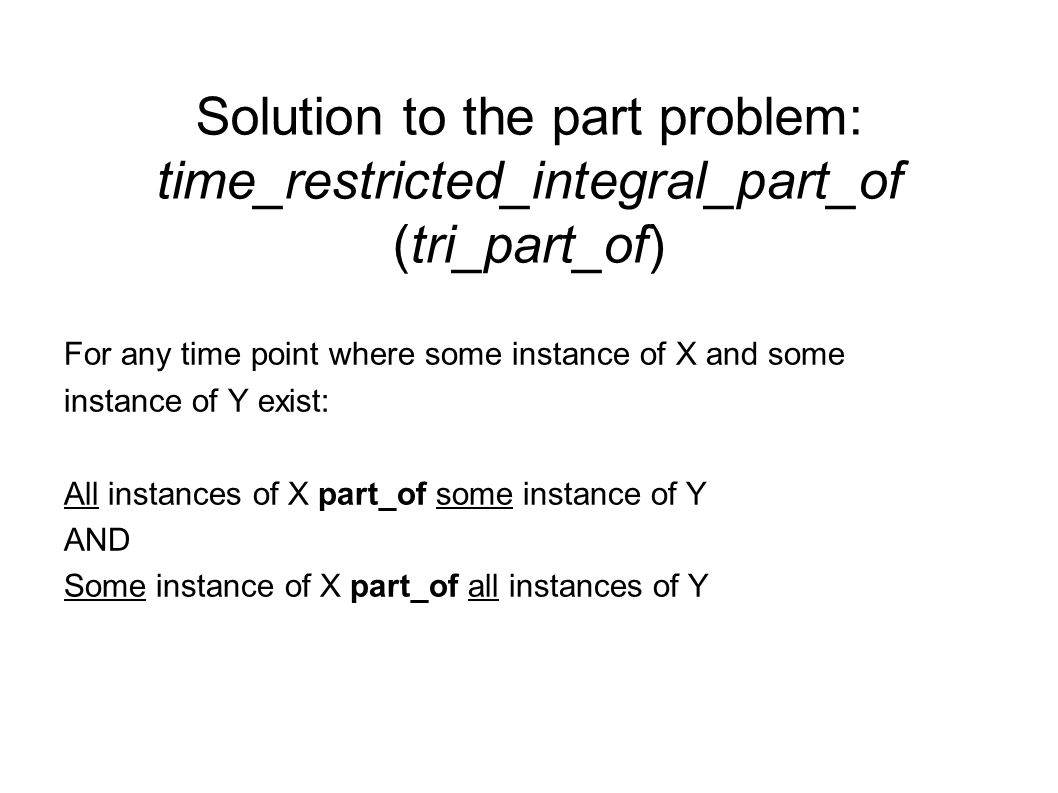 Solution to the part problem: time_restricted_integral_part_of (tri_part_of)

For any time point where some instance of X and some instance of Y exist:

All instances of X part_of some instance of Y
AND
Some instance of X part_of all instances of Y